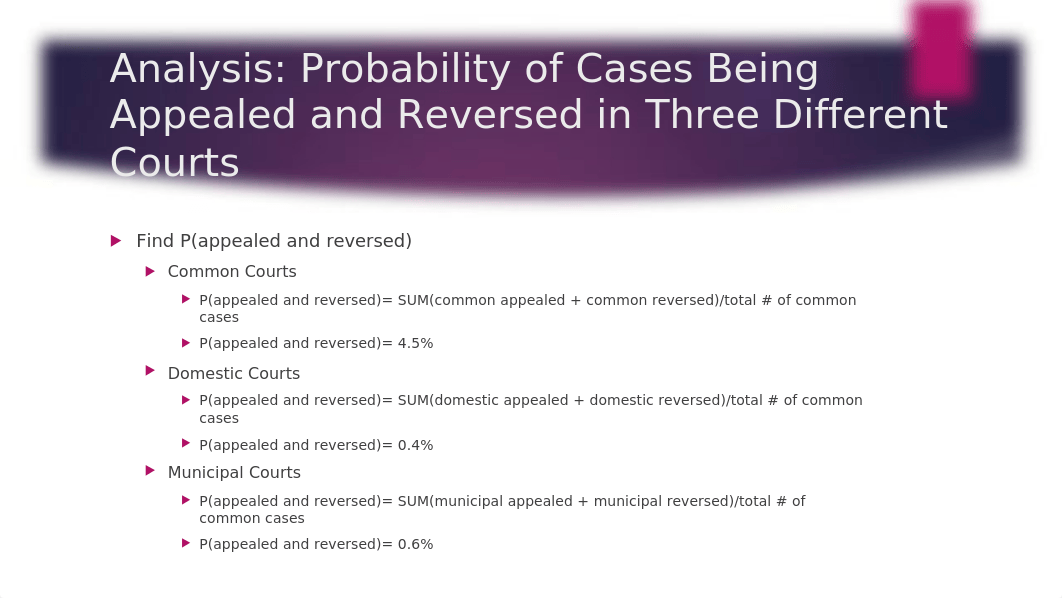 Analysis: Probability of Cases Being Appealed and Reversed in Three Different Courts

Find P(appealed and reversed)

Common Courts

P(appealed and reversed)= SUM(common appealed + common reversed)/total # of common cases

P(appealed and reversed)= 4.5%

Domestic Courts

P(appealed and reversed)= SUM(domestic appealed + domestic reversed)/total # of common cases

P(appealed and reversed)= 0.4%

Municipal Courts

P(appealed and reversed)= SUM(municipal appealed + municipal reversed)/total # of common cases

P(appealed and reversed)= 0.6%